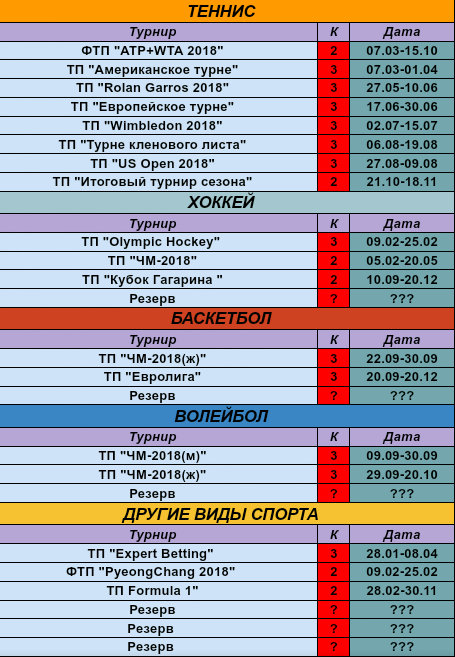 ТЕННИС

| Турнир | К | Дата |
|---|---|---|
| ФТП "ATP+WTA 2018" | 2 | 07.03-15.10 |
| ТП "Американское турне" | 3 | 07.03-01.04 |
| ТП "Rolan Garros 2018" | 3 | 27.05-10.06 |
| ТП "Европейское турне" | 3 | 17.06-30.06 |
| ТП "Wimbledon 2018" | 3 | 02.07-15.07 |
| ТП "Турне кленового листа" | 3 | 06.08-19.08 |
| ТП "US Open 2018" | 3 | 27.08-09.08 |
| ТП "Итоговый турнир сезона" | 2 | 21.10-18.11 |

ХОККЕЙ

| Турнир | К | Дата |
|---|---|---|
| ТП "Olympic Hockey" | 3 | 09.02-25.02 |
| ТП "ЧМ-2018" | 2 | 05.02-20.05 |
| ТП "Кубок Гагарина " | 2 | 10.09-20.12 |
| Резерв | ? | ??? |

БАСКЕТБОЛ

| Турнир | К | Дата |
|---|---|---|
| ТП "ЧМ-2018(ж)" | 3 | 22.09-30.09 |
| ТП "Евролига" | 3 | 20.09-20.12 |
| Резерв | ? | ??? |

ВОЛЕЙБОЛ

| Турнир | К | Дата |
|---|---|---|
| ТП "ЧМ-2018(м)" | 3 | 09.09-30.09 |
| ТП "ЧМ-2018(ж)" | 3 | 29.09-20.10 |
| Резерв | ? | ??? |

ДРУГИЕ ВИДЫ СПОРТА

| Турнир | К | Дата |
|---|---|---|
| ТП "Expert Betting" | 3 | 28.01-08.04 |
| ФТП "PyeongChang 2018" | 2 | 09.02-25.02 |
| ТП Formula 1" | 2 | 28.02-30.11 |
| Резерв | ? | ??? |
| Резерв | ? | ??? |
| Резерв | ? | ??? |